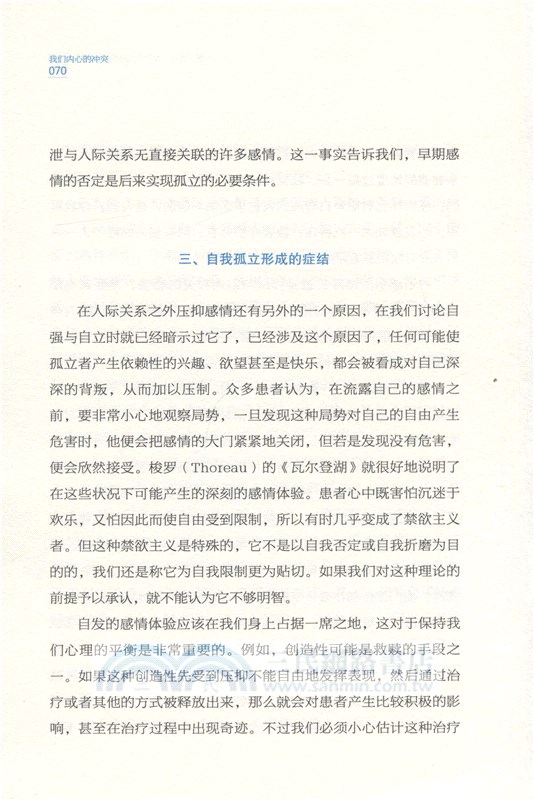 我们内心的冲突
070

泄与人际关系无直接关联的许多感情。这一事实告诉我们，早期感情的否定是后来实现孤立的必要条件。

三、自我孤立形成的症结

在人际关系之外压抑感情还有另外的一个原因，在我们讨论自强与自立时就已经暗示过它了，已经涉及这个原因了，任何可能使孤立者产生依赖性的兴趣、欲望甚至是快乐，都会被看成对自己深深的背叛，从而加以压制。众多患者认为，在流露自己的感情之前，要非常小心地观察局势，一旦发现这种局势对自己的自由产生危害时，他便会把感情的大门紧紧地关闭，但若是发现没有危害，便会欣然接受。梭罗（Thoreau）的《瓦尔登湖》就很好地说明了在这些状况下可能产生的深刻的感情体验。患者心中既害怕沉迷于欢乐，又怕因此而使自由受到限制，所以有时几乎变成了禁欲主义者。但这种禁欲主义是特殊的，它不是以自我否定或自我折磨为目的的，我们还是称它为自我限制更为贴切。如果我们对这种理论的前提予以承认，就不能认为它不够明智。

自发的感情体验应该在我们身上占据一席之地，这对于保持我们心理的平衡是非常重要的。例如，创造性可能是救赎的手段之一。如果这种创造性先受到压抑不能自由地发挥表现，然后通过治疗或者其他的方式被释放出来，那么就会对患者产生比较积极的影响，甚至在治疗过程中出现奇迹。不过我们必须小心估计这种治疗

三民網路書店
www.sanmin.com.tw